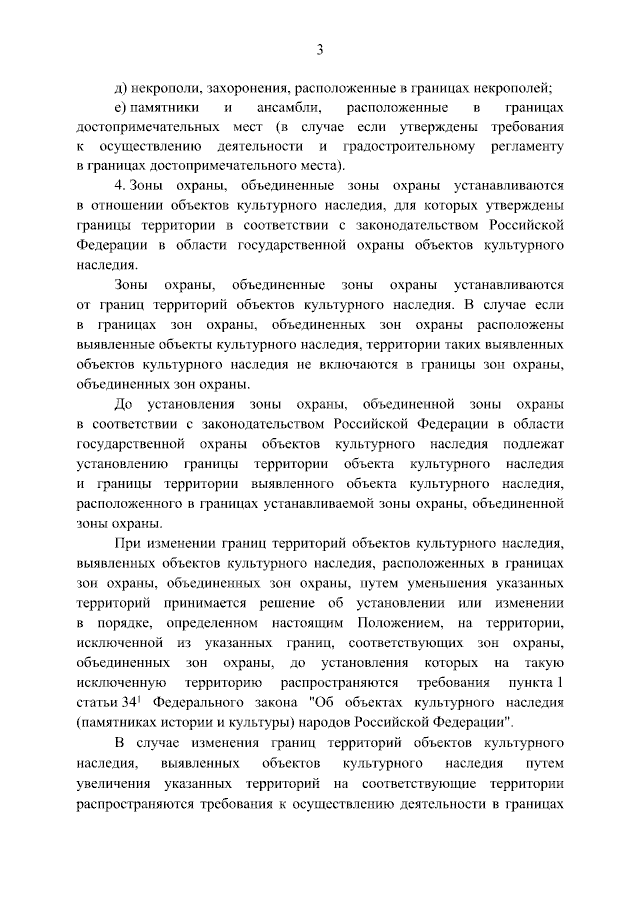 3

д) некрополи, захоронения, расположенные в границах некрополей;

е) памятники и ансамбли, расположенные в границах достопримечательных мест (в случае если утверждены требования к осуществлению деятельности и градостроительному регламенту в границах достопримечательного места).

4. Зоны охраны, объединенные зоны охраны устанавливаются в отношении объектов культурного наследия, для которых утверждены границы территории в соответствии с законодательством Российской Федерации в области государственной охраны объектов культурного наследия.

Зоны охраны, объединенные зоны охраны устанавливаются от границ территорий объектов культурного наследия. В случае если в границах зон охраны, объединенных зон охраны расположены выявленные объекты культурного наследия, территории таких выявленных объектов культурного наследия не включаются в границы зон охраны, объединенных зон охраны.

До установления зоны охраны, объединенной зоны охраны в соответствии с законодательством Российской Федерации в области государственной охраны объектов культурного наследия подлежат установлению границы территории объекта культурного наследия и границы территории выявленного объекта культурного наследия, расположенного в границах устанавливаемой зоны охраны, объединенной зоны охраны.

При изменении границ территорий объектов культурного наследия, выявленных объектов культурного наследия, расположенных в границах зон охраны, объединенных зон охраны, путем уменьшения указанных территорий принимается решение об установлении или изменении в порядке, определенном настоящим Положением, на территории, исключенной из указанных границ, соответствующих зон охраны, объединенных зон охраны, до установления которых на такую исключенную территорию распространяются требования пункта 1 статьи $34^1$ Федерального закона "Об объектах культурного наследия (памятниках истории и культуры) народов Российской Федерации".

В случае изменения границ территорий объектов культурного наследия, выявленных объектов культурного наследия путем увеличения указанных территорий на соответствующие территории распространяются требования к осуществлению деятельности в границах